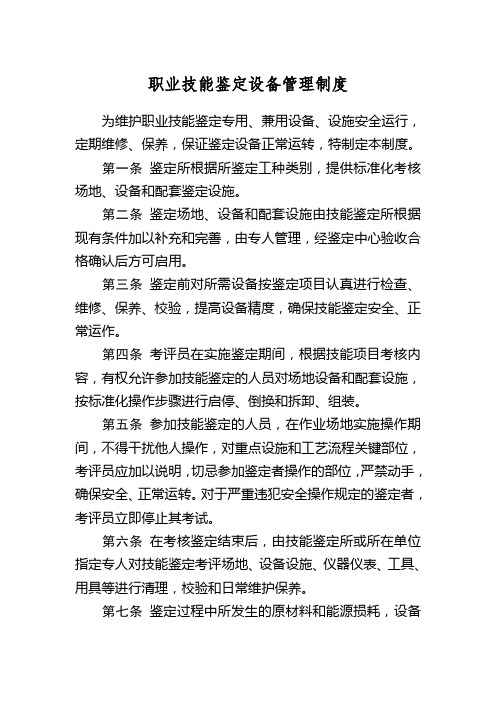 职业技能鉴定设备管理制度

为维护职业技能鉴定专用、兼用设备、设施安全运行，定期维修、保养，保证鉴定设备正常运转，特制定本制度。

第一条 鉴定所根据所鉴定工种类别，提供标准化考核场地、设备和配套鉴定设施。

第二条 鉴定场地、设备和配套设施由技能鉴定所根据现有条件加以补充和完善，由专人管理，经鉴定中心验收合格确认后方可启用。

第三条 鉴定前对所需设备按鉴定项目认真进行检查、维修、保养、校验，提高设备精度，确保技能鉴定安全、正常运作。

第四条 考评员在实施鉴定期间，根据技能项目考核内容，有权允许参加技能鉴定的人员对场地设备和配套设施，按标准化操作步骤进行启停、倒换和拆卸、组装。

第五条 参加技能鉴定的人员，在作业场地实施操作期间，不得干扰他人操作，对重点设施和工艺流程关键部位，考评员应加以说明，切忌参加鉴定者操作的部位，严禁动手，确保安全、正常运转。对于严重违犯安全操作规定的鉴定者，考评员立即停止其考试。

第六条 在考核鉴定结束后，由技能鉴定所或所在单位指定专人对技能鉴定考评场地、设备设施、仪器仪表、工具、用具等进行清理，校验和日常维护保养。

第七条 鉴定过程中所发生的原材料和能源损耗，设备